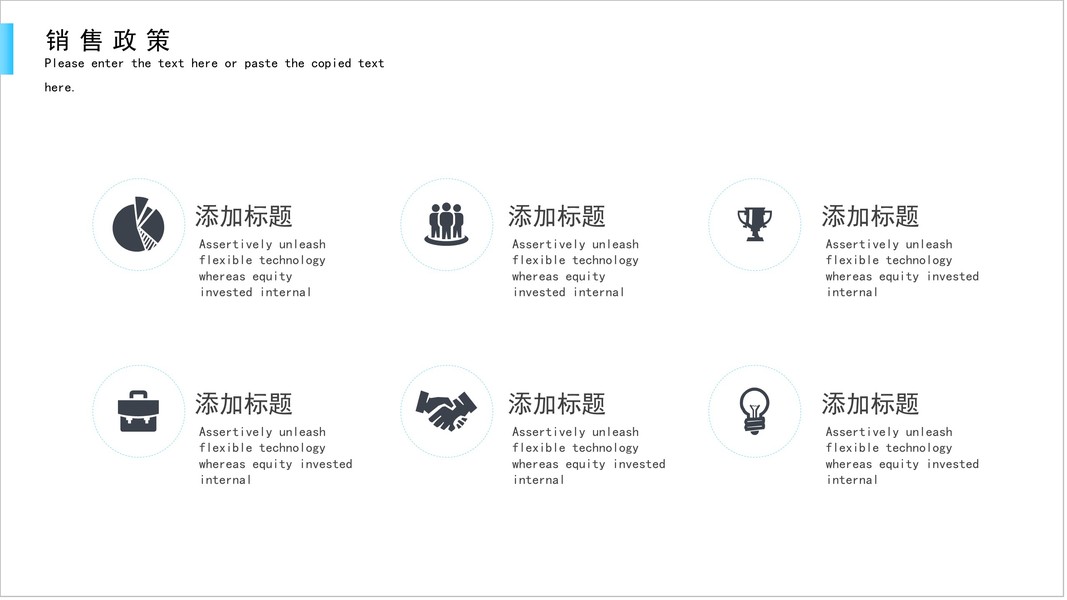 销售政策

Please enter the text here or paste the copied text here.

添加标题

Assertively unleash flexible technology whereas equity invested internal

添加标题

Assertively unleash flexible technology whereas equity invested internal

添加标题

Assertively unleash flexible technology whereas equity invested internal

添加标题

Assertively unleash flexible technology whereas equity invested internal

添加标题

Assertively unleash flexible technology whereas equity invested internal

添加标题

Assertively unleash flexible technology whereas equity invested internal